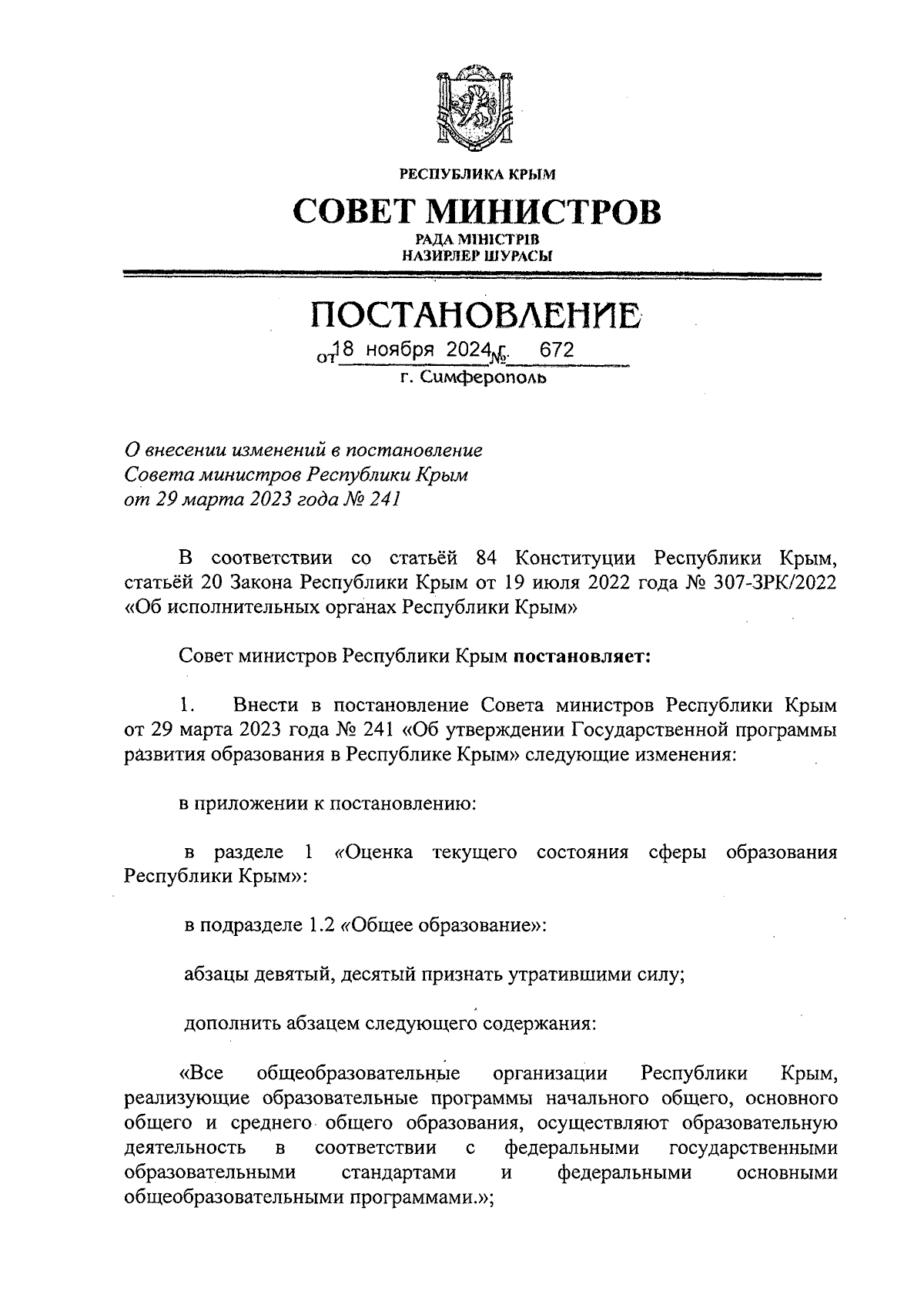 РЕСПУБЛИКА КРЫМ

СОВЕТ МИНИСТРОВ

РАДА МІНІСТРІВ
НАЗИРЛЕР ШУРАСЫ

ПОСТАНОВЛЕНИЕ

от 18 ноября 2024 г. № 672
г. Симферополь

О внесении изменений в постановление Совета министров Республики Крым от 29 марта 2023 года № 241

В соответствии со статьёй 84 Конституции Республики Крым, статьёй 20 Закона Республики Крым от 19 июля 2022 года № 307-ЗРК/2022 «Об исполнительных органах Республики Крым»

Совет министров Республики Крым постановляет:

1. Внести в постановление Совета министров Республики Крым от 29 марта 2023 года № 241 «Об утверждении Государственной программы развития образования в Республике Крым» следующие изменения:

в приложении к постановлению:

в разделе 1 «Оценка текущего состояния сферы образования Республики Крым»:

в подразделе 1.2 «Общее образование»:

абзацы девятый, десятый признать утратившими силу;

дополнить абзацем следующего содержания:

«Все общеобразовательные организации Республики Крым, реализующие образовательные программы начального общего, основного общего и среднего общего образования, осуществляют образовательную деятельность в соответствии с федеральными государственными образовательными стандартами и федеральными основными общеобразовательными программами.»;